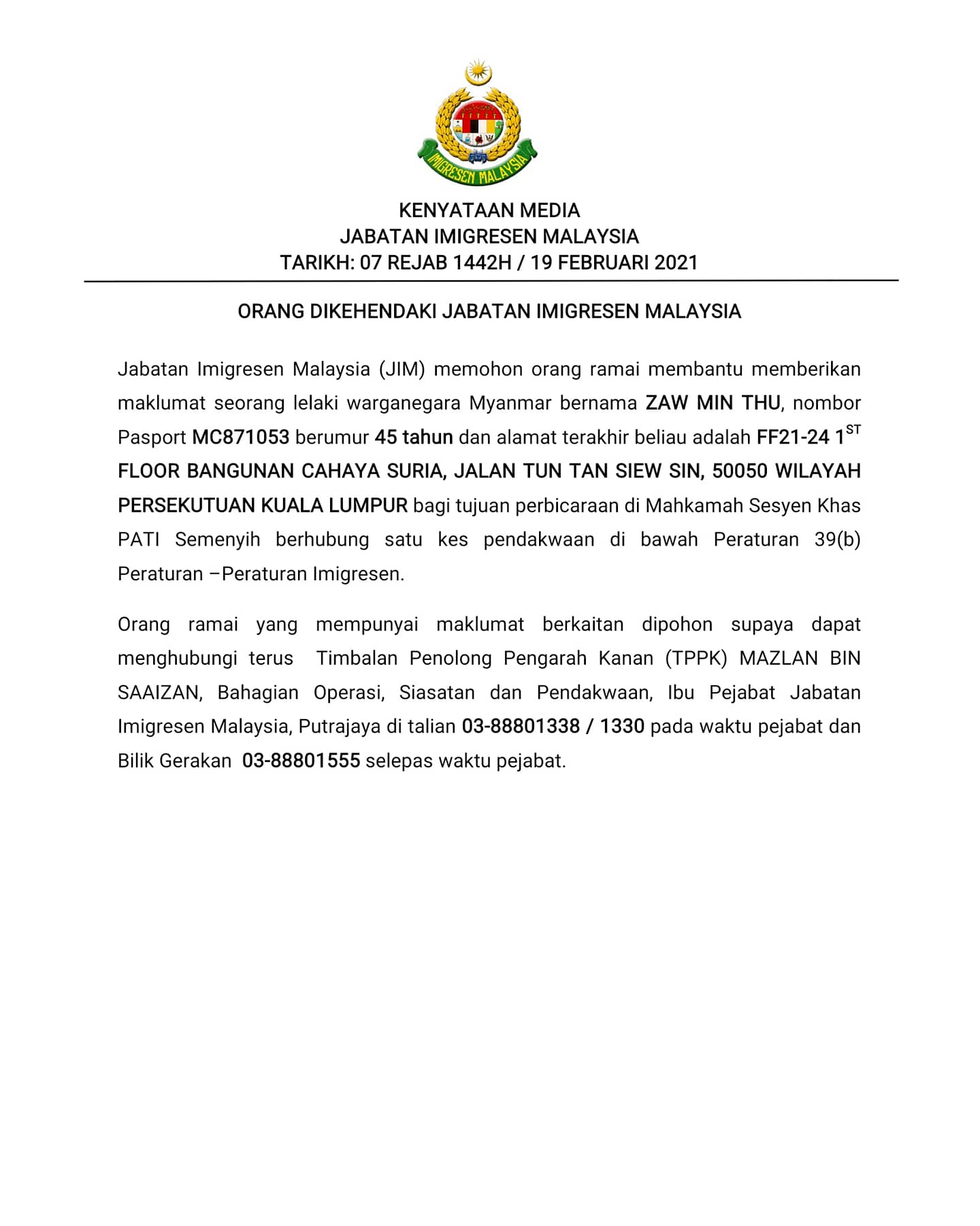 IMIGRESEN MALAYSIA

KENYATAAN MEDIA
JABATAN IMIGRESEN MALAYSIA
TARIKH: 07 REJAB 1442H / 19 FEBRUARI 2021

ORANG DIKEHENDAKI JABATAN IMIGRESEN MALAYSIA

Jabatan Imigresen Malaysia (JIM) memohon orang ramai membantu memberikan maklumat seorang lelaki warganegara Myanmar bernama ZAW MIN THU, nombor Pasport MC871053 berumur 45 tahun dan alamat terakhir beliau adalah FF21-24 1$^{ST}$ FLOOR BANGUNAN CAHAYA SURIA, JALAN TUN TAN SIEW SIN, 50050 WILAYAH PERSEKUTUAN KUALA LUMPUR bagi tujuan perbicaraan di Mahkamah Sesyen Khas PATI Semenyih berhubung satu kes pendakwaan di bawah Peraturan 39(b) Peraturan –Peraturan Imigresen.

Orang ramai yang mempunyai maklumat berkaitan dipohon supaya dapat menghubungi terus Timbalan Penolong Pengarah Kanan (TPPK) MAZLAN BIN SAAIZAN, Bahagian Operasi, Siasatan dan Pendakwaan, Ibu Pejabat Jabatan Imigresen Malaysia, Putrajaya di talian 03-88801338 / 1330 pada waktu pejabat dan Bilik Gerakan 03-88801555 selepas waktu pejabat.